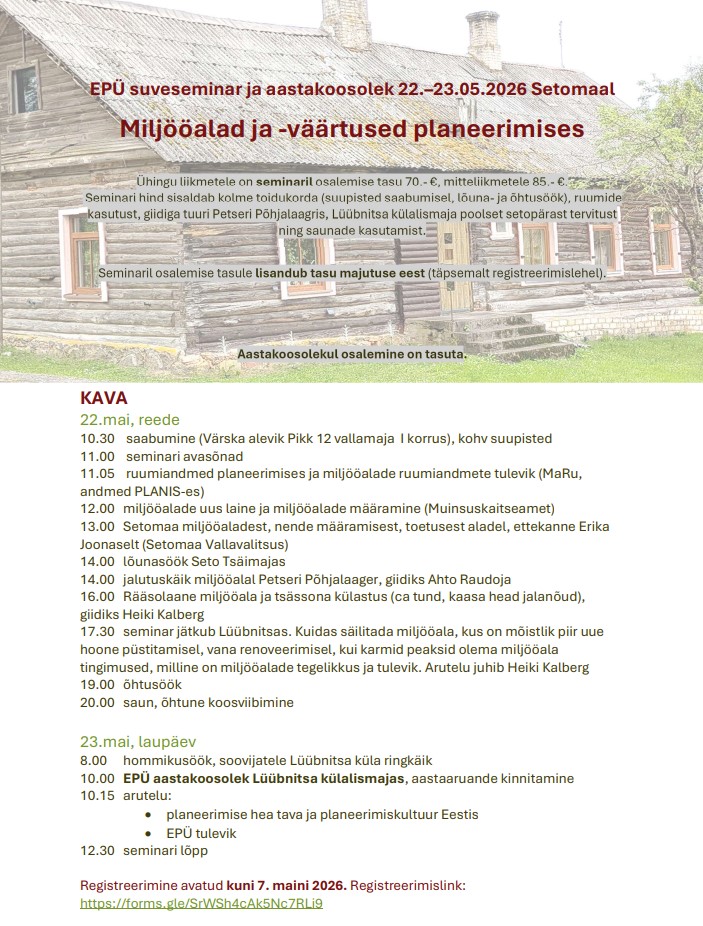 EPÜ suveseminar ja aastakoosolek 22.–23.05.2026 Setomaal

Miljööalad ja -väärtused planeerimises

Ühingu liikmetele on seminaril osalemise tasu 70.- €, mitteliikmetele 85.- €. Seminari hind sisaldab kolme toidukorda (suupisted saabumisel, lõuna- ja õhtusöök), ruumide kasutust, giidiga tuuri Petseri Põhjalaagris, Lüübnitsa külalismaja poolset setopärast tervitust ning saunade kasutamist.

Seminaril osalemise tasule lisandub tasu majutuse eest (täpsemalt registreerimislehel).

Aastakoosolekul osalemine on tasuta.

KAVA
22.mai, reede
10.30 saabumine (Värska alevik Pikk 12 vallamaja I korrus), kohv suupisted
11.00 seminari avasõnad
11.05 ruumiandmed planeerimises ja miljööalade ruumiandmete tulevik (MaRu, andmed PLANIS-es)
12.00 miljööalade uus laine ja miljööalade määramine (Muinsuskaitseamet)
13.00 Setomaa miljööaladest, nende määramisest, toetusest aladel, ettekanne Erika Joonaselt (Setomaa Vallavalitsus)
14.00 lõunasöök Seto Tsäimajas
14.00 jalutuskäik miljööalal Petseri Põhjalaager, giidiks Ahto Raudoja
16.00 Rääsolaane miljööala ja tsässona külastus (ca tund, kaasa head jalanõud), giidiks Heiki Kalberg
17.30 seminar jätkub Lüübnitsas. Kuidas säilitada miljööala, kus on mõistlik piir uue hoone püstitamisel, vana renoveerimisel, kui karmid peaksid olema miljööala tingimused, milline on miljööalade tegelikkus ja tulevik. Arutelu juhib Heiki Kalberg
19.00 õhtusöök
20.00 saun, õhtune koosviibimine

23.mai, laupäev
8.00 hommikusöök, soovijatele Lüübnitsa küla ringkäik
10.00 EPÜ aastakoosolek Lüübnitsa külalismajas, aastaaruande kinnitamine
10.15 arutelu:
• planeerimise hea tava ja planeerimiskultuur Eestis
• EPÜ tulevik
12.30 seminari lõpp

Registreerimine avatud kuni 7. maini 2026. Registreerimislink: https://forms.gle/SrWSh4cAk5Nc7RLi9